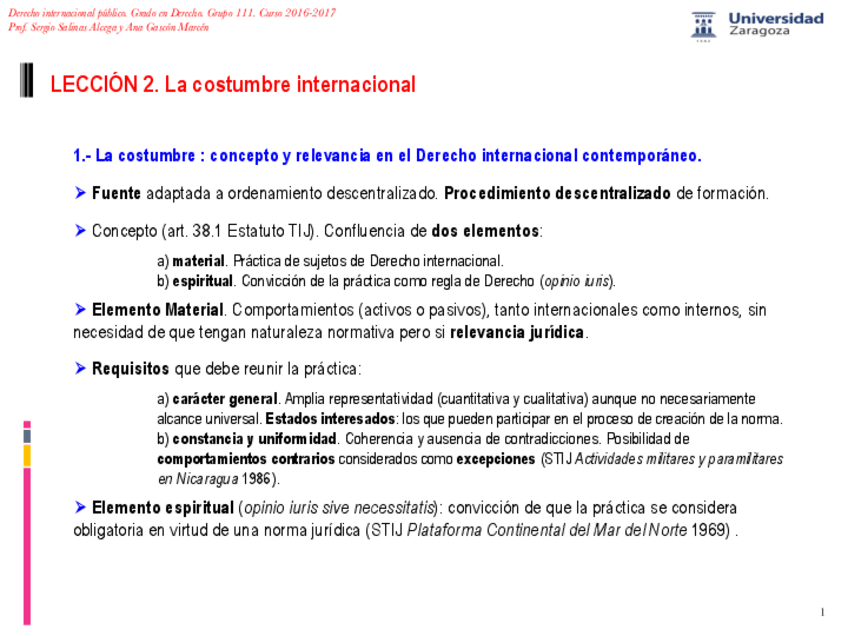 Derecho internacional público. Grado en Derecho. Grupo 111. Curso 2016-2017
Prof. Sergio Salinas Alcega y Ana Gascón Marcén

Universidad Zaragoza

LECCIÓN 2. La costumbre internacional

1.- La costumbre : concepto y relevancia en el Derecho internacional contemporáneo.

➤ Fuente adaptada a ordenamiento descentralizado. Procedimiento descentralizado de formación.

➤ Concepto (art. 38.1 Estatuto TIJ). Confluencia de dos elementos:

a) material. Práctica de sujetos de Derecho internacional.
b) espiritual. Convicción de la práctica como regla de Derecho (opinio iuris).

➤ Elemento Material. Comportamientos (activos o pasivos), tanto internacionales como internos, sin necesidad de que tengan naturaleza normativa pero si relevancia jurídica.

➤ Requisitos que debe reunir la práctica:

a) carácter general. Amplia representatividad (cuantitativa y cualitativa) aunque no necesariamente alcance universal. Estados interesados: los que pueden participar en el proceso de creación de la norma.
b) constancia y uniformidad. Coherencia y ausencia de contradicciones. Posibilidad de comportamientos contrarios considerados como excepciones (STIJ Actividades militares y paramilitares en Nicaragua 1986).

➤ Elemento espiritual (opinio iuris sive necessitatis): convicción de que la práctica se considera obligatoria en virtud de una norma jurídica (STIJ Plataforma Continental del Mar del Norte 1969) .

1